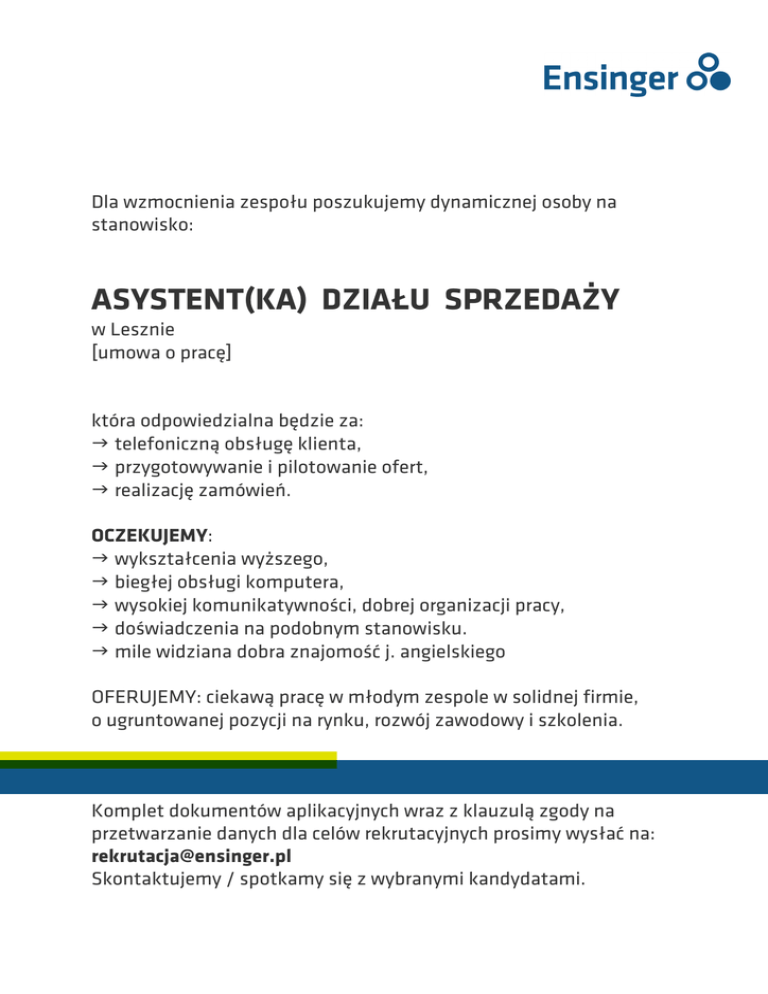 Ensinger

Dla wzmocnienia zespołu poszukujemy dynamicznej osoby na stanowisko:

ASYSTENT(KA) DZIAŁU SPRZEDAŻY
w Lesznie
[umowa o pracę]

która odpowiedzialna będzie za:
→ telefoniczną obsługę klienta,
→ przygotowywanie i pilotowanie ofert,
→ realizację zamówień.

OCZEKUJEMY:
→ wykształcenia wyższego,
→ biegłej obsługi komputera,
→ wysokiej komunikatywności, dobrej organizacji pracy,
→ doświadczenia na podobnym stanowisku.
→ mile widziana dobra znajomość j. angielskiego

OFERUJEMY: ciekawą pracę w młodym zespole w solidnej firmie, o ugruntowanej pozycji na rynku, rozwój zawodowy i szkolenia.

Komplet dokumentów aplikacyjnych wraz z klauzulą zgody na przetwarzanie danych dla celów rekrutacyjnych prosimy wysłać na:
rekrutacja@ensinger.pl
Skontaktujemy / spotkamy się z wybranymi kandydatami.